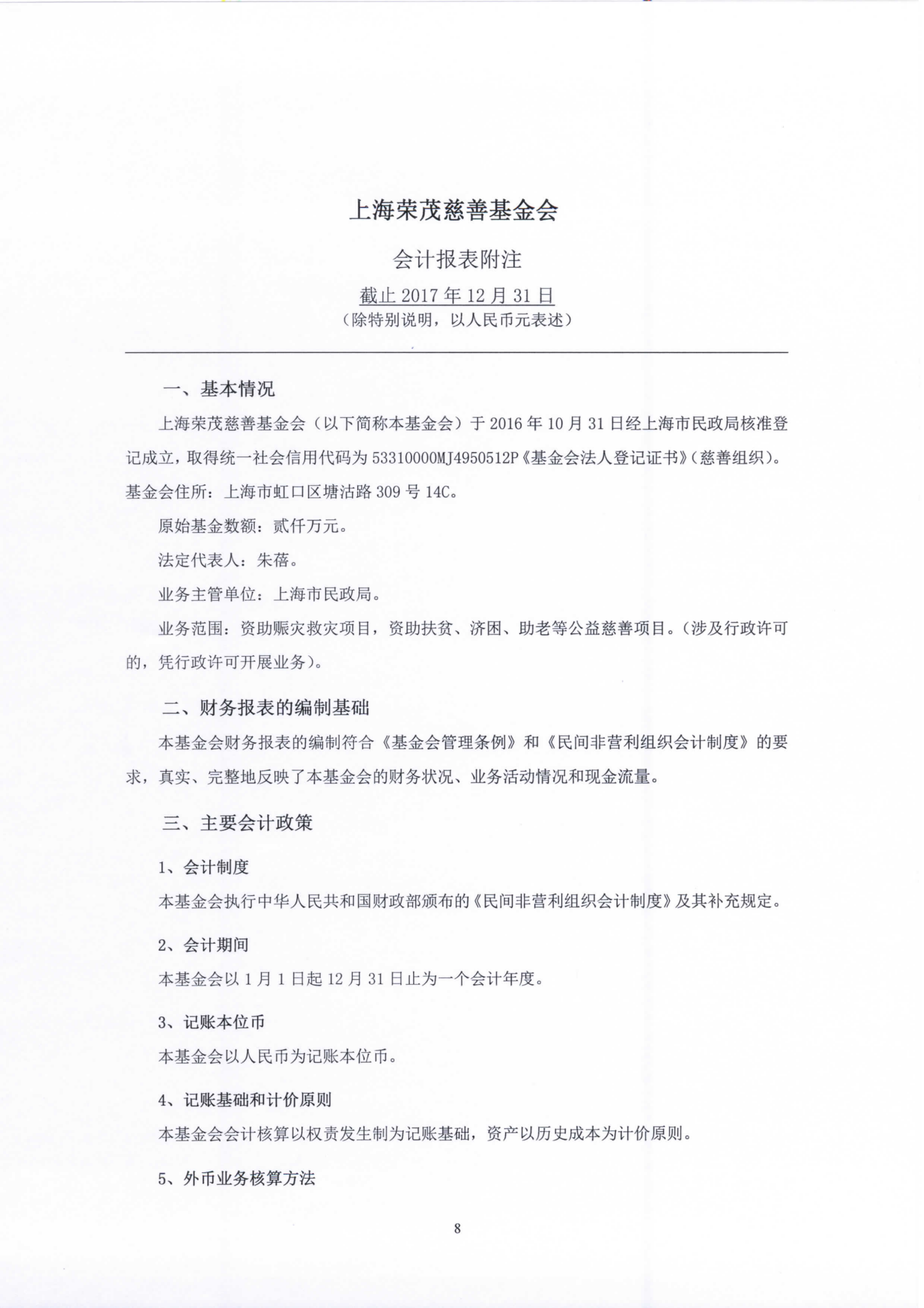 上海荣茂慈善基金会

会计报表附注

截止 2017 年 12 月 31 日
（除特别说明，以人民币元表述）

一、基本情况

上海荣茂慈善基金会（以下简称本基金会）于 2016 年 10 月 31 日经上海市民政局核准登记成立，取得统一社会信用代码为 53310000MJ4950512P《基金会法人登记证书》（慈善组织）。基金会住所：上海市虹口区塘沽路 309 号 14C。

原始基金数额：贰仟万元。

法定代表人：朱蓓。

业务主管单位：上海市民政局。

业务范围：资助赈灾救灾项目，资助扶贫、济困、助老等公益慈善项目。（涉及行政许可的，凭行政许可开展业务）。

二、财务报表的编制基础

本基金会财务报表的编制符合《基金会管理条例》和《民间非营利组织会计制度》的要求，真实、完整地反映了本基金会的财务状况、业务活动情况和现金流量。

三、主要会计政策

1、会计制度

本基金会执行中华人民共和国财政部颁布的《民间非营利组织会计制度》及其补充规定。

2、会计期间

本基金会以 1 月 1 日起 12 月 31 日止为一个会计年度。

3、记账本位币

本基金会以人民币为记账本位币。

4、记账基础和计价原则

本基金会会计核算以权责发生制为记账基础，资产以历史成本为计价原则。

5、外币业务核算方法

8